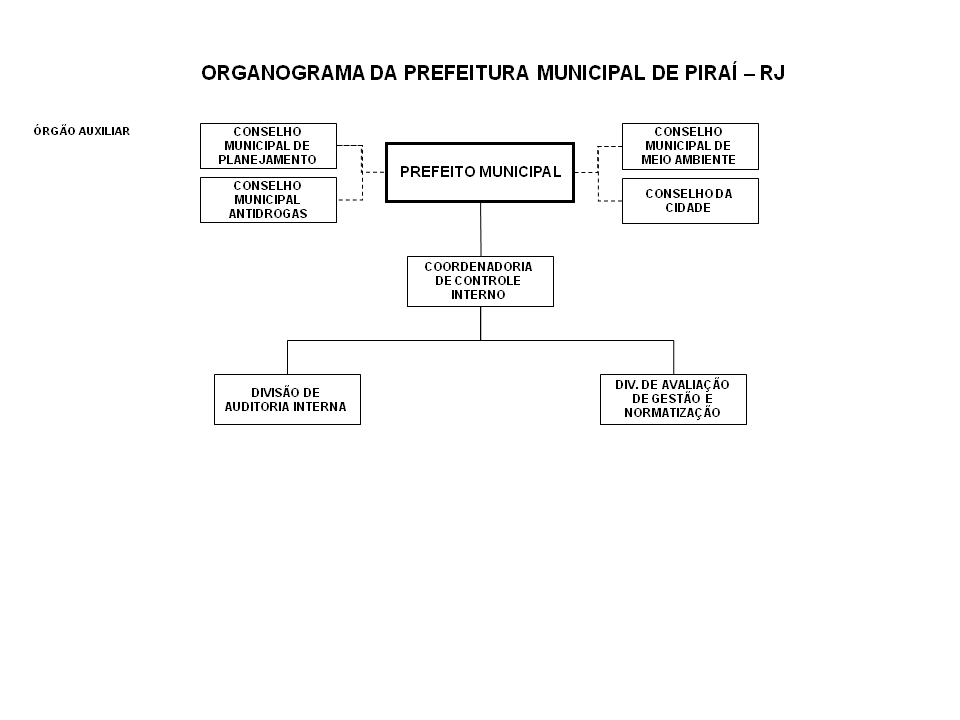 ORGANOGRAMA DA PREFEITURA MUNICIPAL DE PIRAÍ – RJ

ÓRGÃO AUXILIAR

CONSELHO MUNICIPAL DE PLANEJAMENTO

CONSELHO MUNICIPAL ANTIDROGAS

PREFEITO MUNICIPAL

CONSELHO MUNICIPAL DE MEIO AMBIENTE

CONSELHO DA CIDADE

COORDENADORIA DE CONTROLE INTERNO

DIVISÃO DE AUDITORIA INTERNA

DIV. DE AVALIAÇÃO DE GESTÃO E NORMATIZAÇÃO